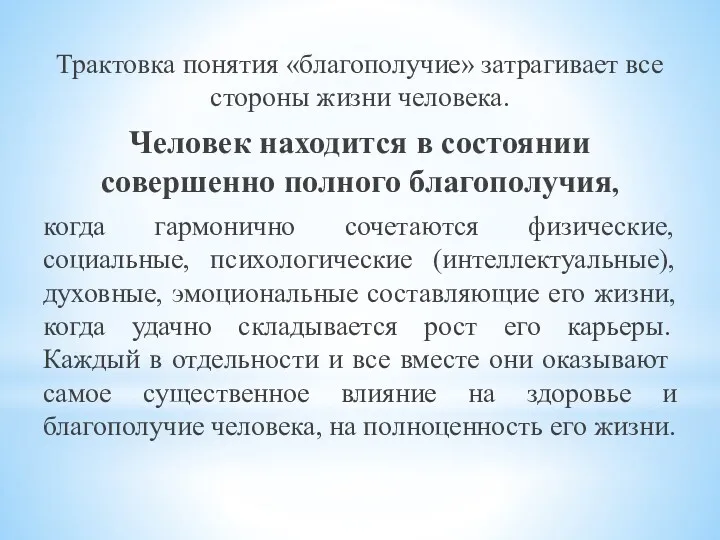 Трактовка понятия «благополучие» затрагивает все стороны жизни человека.

Человек находится в состоянии совершенно полного благополучия,

когда гармонично сочетаются физические, социальные, психологические (интеллектуальные), духовные, эмоциональные составляющие его жизни, когда удачно складывается рост его карьеры. Каждый в отдельности и все вместе они оказывают самое существенное влияние на здоровье и благополучие человека, на полноценность его жизни.